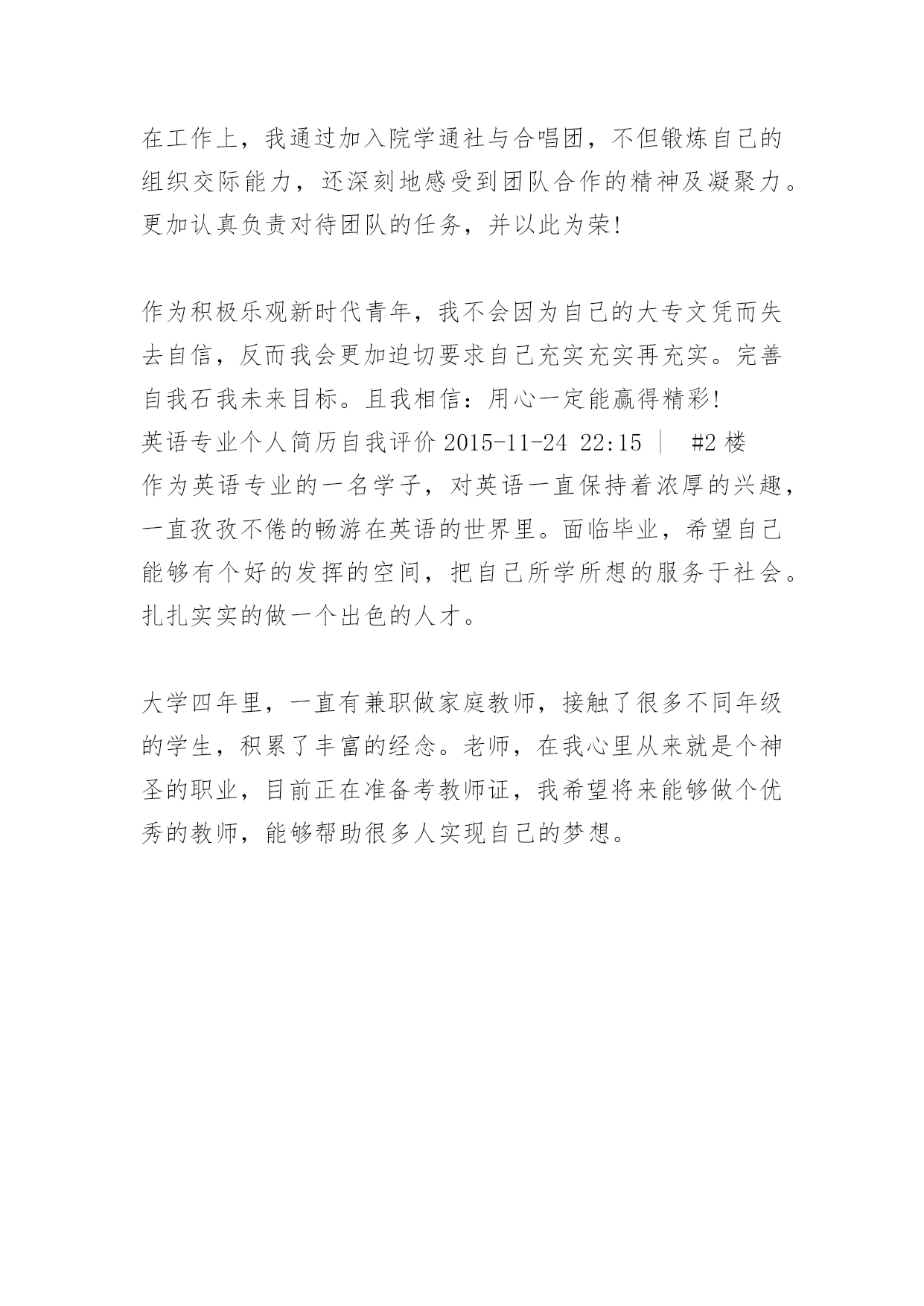 在工作上，我通过加入院学通社与合唱团，不但锻炼自己的组织交际能力，还深刻地感受到团队合作的精神及凝聚力。更加认真负责对待团队的任务，并以此为荣!

作为积极乐观新时代青年，我不会因为自己的大专文凭而失去自信，反而我会更加迫切要求自己充实充实再充实。完善自我石我未来目标。且我相信：用心一定能赢得精彩!
英语专业个人简历自我评价 2015-11-24 22:15 ｜ #2 楼
作为英语专业的一名学子，对英语一直保持着浓厚的兴趣，一直孜孜不倦的畅游在英语的世界里。面临毕业，希望自己能够有个好的发挥的空间，把自己所学所想的服务于社会。扎扎实实的做一个出色的人才。

大学四年里，一直有兼职做家庭教师，接触了很多不同年级的学生，积累了丰富的经念。老师，在我心里从来就是个神圣的职业，目前正在准备考教师证，我希望将来能够做个优秀的教师，能够帮助很多人实现自己的梦想。